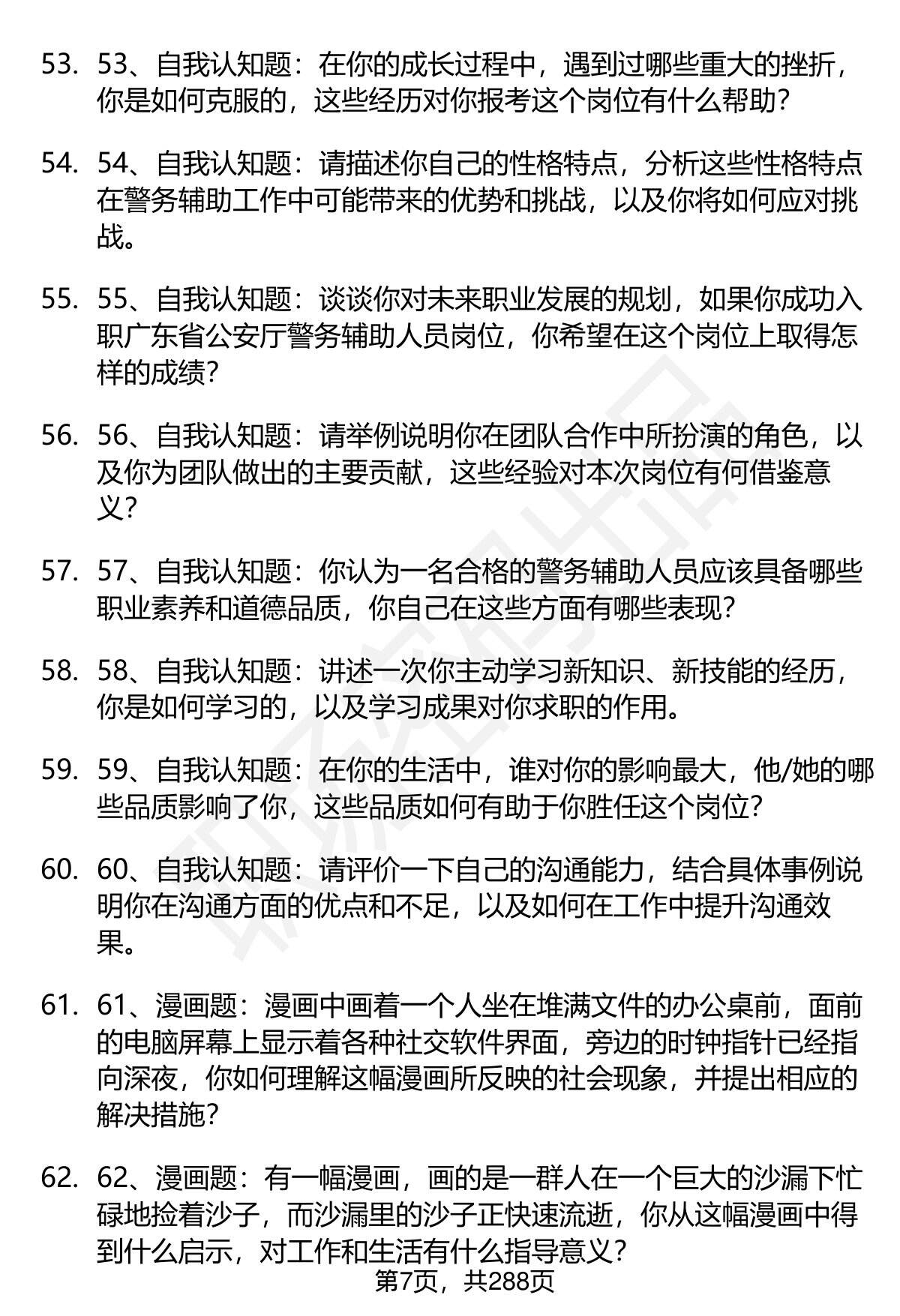 53. 53、自我认知题：在你的成长过程中，遇到过哪些重大的挫折，你是如何克服的，这些经历对你报考这个岗位有什么帮助？

54. 54、自我认知题：请描述你自己的性格特点，分析这些性格特点在警务辅助工作中可能带来的优势和挑战，以及你将如何应对挑战。

55. 55、自我认知题：谈谈你对未来职业发展的规划，如果你成功入职广东省公安厅警务辅助人员岗位，你希望在这个岗位上取得怎样的成绩？

56. 56、自我认知题：请举例说明你在团队合作中所扮演的角色，以及你为团队做出的主要贡献，这些经验对本次岗位有何借鉴意义？

57. 57、自我认知题：你认为一名合格的警务辅助人员应该具备哪些职业素养和道德品质，你自己在这些方面有哪些表现？

58. 58、自我认知题：讲述一次你主动学习新知识、新技能的经历，你是如何学习的，以及学习成果对你求职的作用。

59. 59、自我认知题：在你的生活中，谁对你的影响最大，他/她的哪些品质影响了你，这些品质如何有助于你胜任这个岗位？

60. 60、自我认知题：请评价一下自己的沟通能力，结合具体事例说明你在沟通方面的优点和不足，以及如何在工作中提升沟通效果。

61. 61、漫画题：漫画中画着一个人坐在堆满文件的办公桌前，面前的电脑屏幕上显示着各种社交软件界面，旁边的时钟指针已经指向深夜，你如何理解这幅漫画所反映的社会现象，并提出相应的解决措施？

62. 62、漫画题：有一幅漫画，画的是一群人在一个巨大的沙漏下忙碌地捡着沙子，而沙漏里的沙子正快速流逝，你从这幅漫画中得到什么启示，对工作和生活有什么指导意义？

第7页，共288页